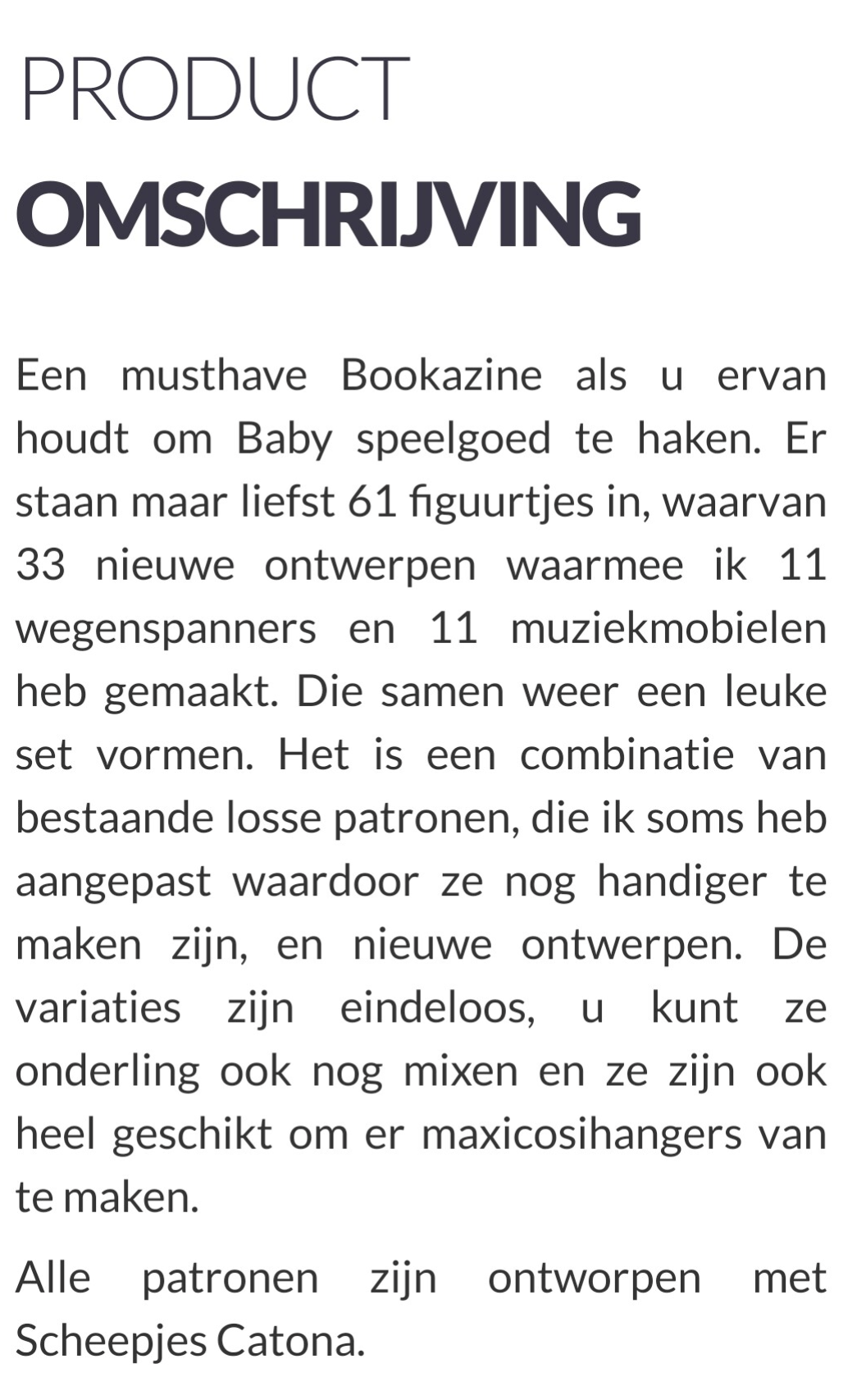 PRODUCT
OMSCHRIJVING

Een musthave Bookazine als u ervan houdt om Baby speelgoed te haken. Er staan maar liefst 61 figuurtjes in, waarvan 33 nieuwe ontwerpen waarmee ik 11 wegenspanners en 11 muziekmobielen heb gemaakt. Die samen weer een leuke set vormen. Het is een combinatie van bestaande losse patronen, die ik soms heb aangepast waardoor ze nog handiger te maken zijn, en nieuwe ontwerpen. De variaties zijn eindeloos, u kunt ze onderling ook nog mixen en ze zijn ook heel geschikt om er maxicosihangers van te maken.

Alle patronen zijn ontworpen met Scheepjes Catona.